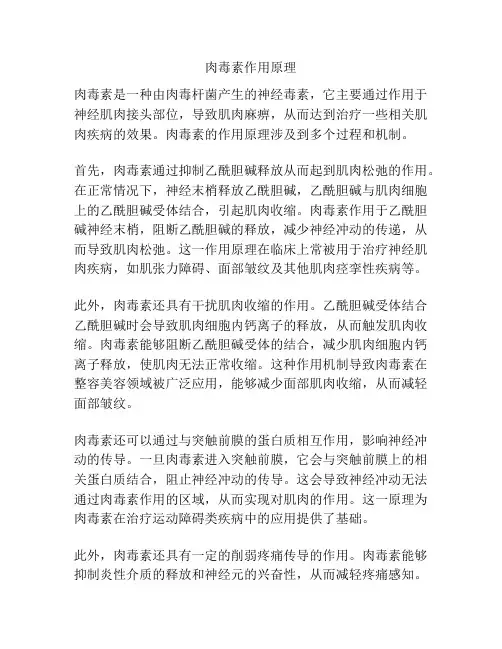 肉毒素作用原理

肉毒素是一种由肉毒杆菌产生的神经毒素，它主要通过作用于神经肌肉接头部位，导致肌肉麻痹，从而达到治疗一些相关肌肉疾病的效果。肉毒素的作用原理涉及到多个过程和机制。

首先，肉毒素通过抑制乙酰胆碱释放从而起到肌肉松弛的作用。在正常情况下，神经末梢释放乙酰胆碱，乙酰胆碱与肌肉细胞上的乙酰胆碱受体结合，引起肌肉收缩。肉毒素作用于乙酰胆碱神经末梢，阻断乙酰胆碱的释放，减少神经冲动的传递，从而导致肌肉松弛。这一作用原理在临床上常被用于治疗神经肌肉疾病，如肌张力障碍、面部皱纹及其他肌肉痉挛性疾病等。

此外，肉毒素还具有干扰肌肉收缩的作用。乙酰胆碱受体结合乙酰胆碱时会导致肌肉细胞内钙离子的释放，从而触发肌肉收缩。肉毒素能够阻断乙酰胆碱受体的结合，减少肌肉细胞内钙离子释放，使肌肉无法正常收缩。这种作用机制导致肉毒素在整容美容领域被广泛应用，能够减少面部肌肉收缩，从而减轻面部皱纹。

肉毒素还可以通过与突触前膜的蛋白质相互作用，影响神经冲动的传导。一旦肉毒素进入突触前膜，它会与突触前膜上的相关蛋白质结合，阻止神经冲动的传导。这会导致神经冲动无法通过肉毒素作用的区域，从而实现对肌肉的作用。这一原理为肉毒素在治疗运动障碍类疾病中的应用提供了基础。

此外，肉毒素还具有一定的削弱疼痛传导的作用。肉毒素能够抑制炎性介质的释放和神经元的兴奋性，从而减轻疼痛感知。